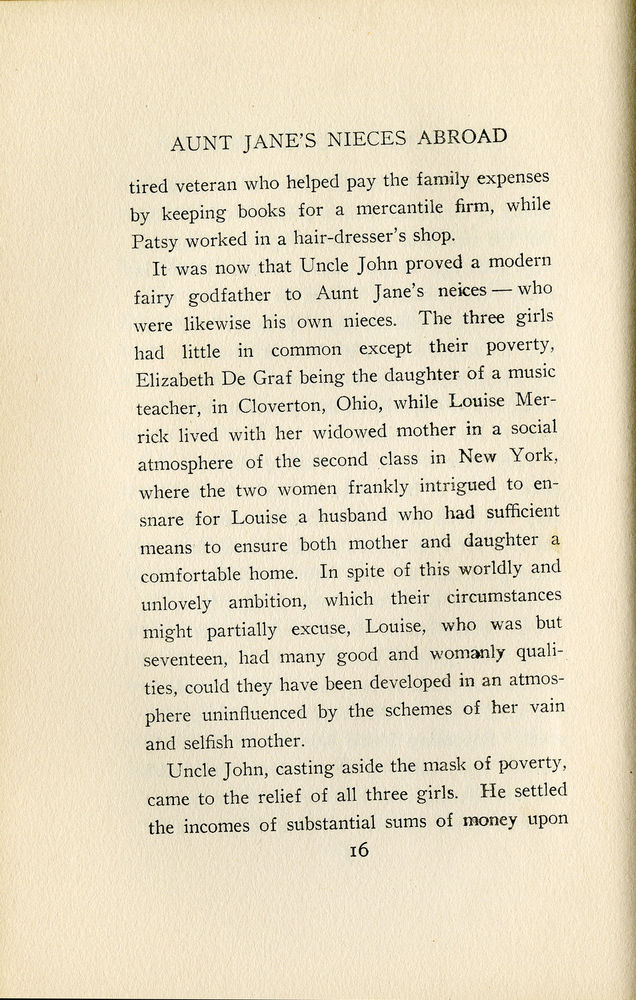 AUNT JANE'S NIECES ABROAD

tired veteran who helped pay the family expenses by keeping books for a mercantile firm, while Patsy worked in a hair-dresser's shop.

It was now that Uncle John proved a modern fairy godfather to Aunt Jane's neices — who were likewise his own nieces. The three girls had little in common except their poverty, Elizabeth De Graf being the daughter of a music teacher, in Cloverton, Ohio, while Louise Merrick lived with her widowed mother in a social atmosphere of the second class in New York, where the two women frankly intrigued to ensnare for Louise a husband who had sufficient means to ensure both mother and daughter a comfortable home. In spite of this worldly and unlovely ambition, which their circumstances might partially excuse, Louise, who was but seventeen, had many good and womanly qualities, could they have been developed in an atmosphere uninfluenced by the schemes of her vain and selfish mother.

Uncle John, casting aside the mask of poverty, came to the relief of all three girls. He settled the incomes of substantial sums of money upon

16